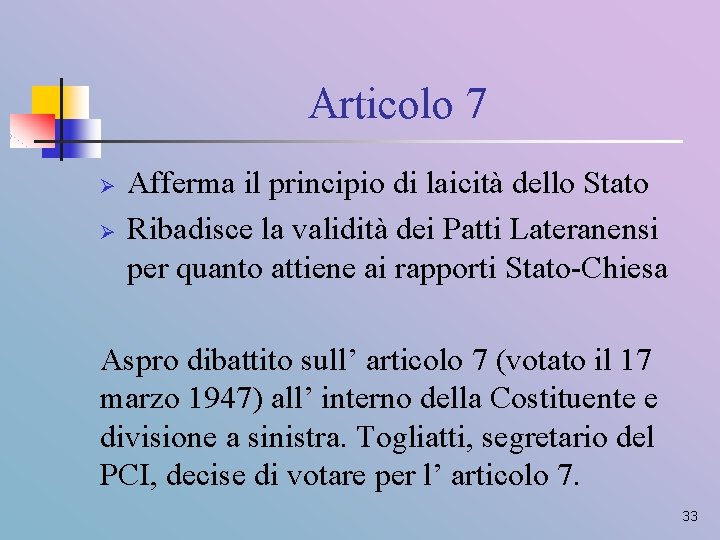 Articolo 7

➢ Afferma il principio di laicità dello Stato
➢ Ribadisce la validità dei Patti Lateranensi per quanto attiene ai rapporti Stato-Chiesa

Aspro dibattito sull' articolo 7 (votato il 17 marzo 1947) all' interno della Costituente e divisione a sinistra. Togliatti, segretario del PCI, decise di votare per l' articolo 7.

33